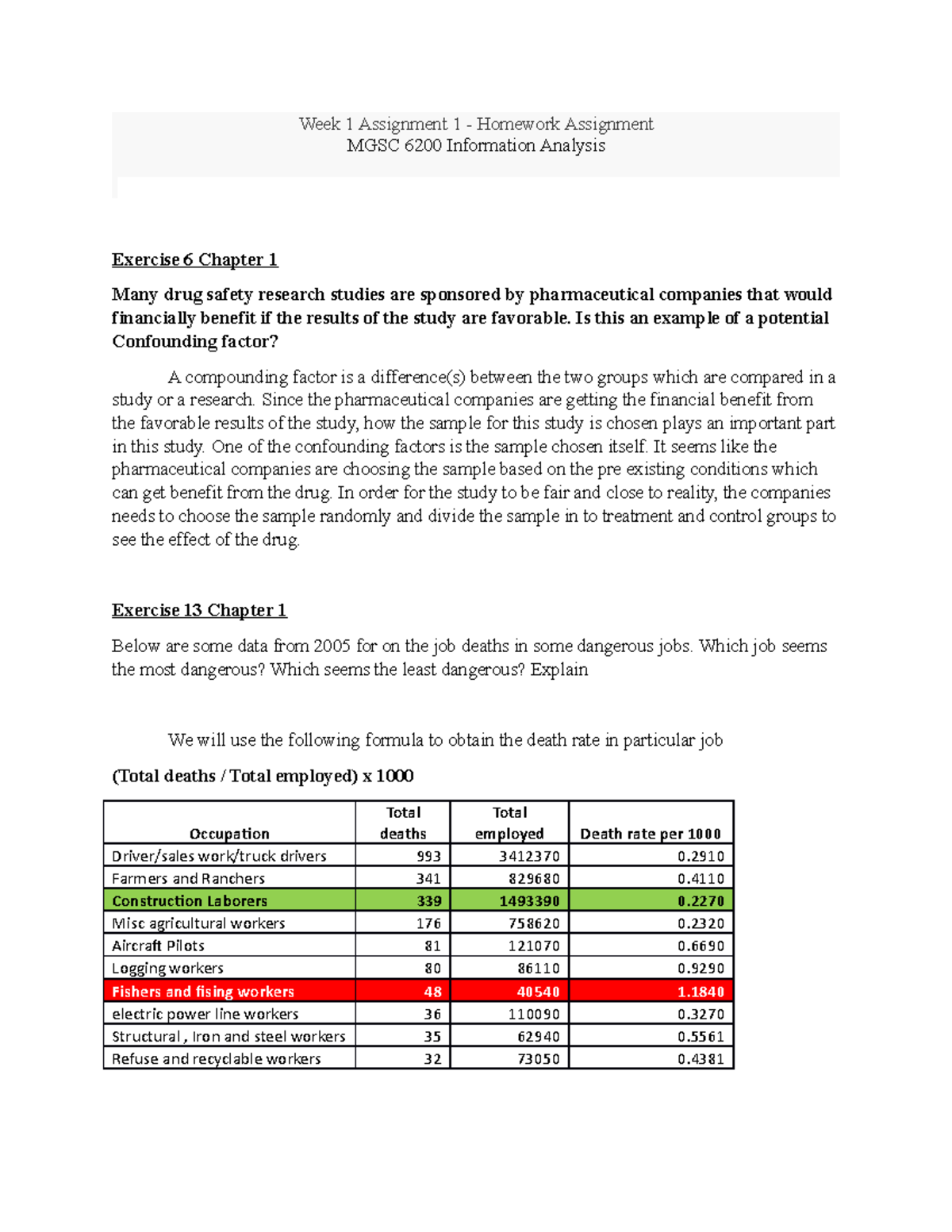 Week 1 Assignment 1 - Homework Assignment
MGSC 6200 Information Analysis

Exercise 6 Chapter 1

Many drug safety research studies are sponsored by pharmaceutical companies that would financially benefit if the results of the study are favorable. Is this an example of a potential Confounding factor?

A compounding factor is a difference(s) between the two groups which are compared in a study or a research. Since the pharmaceutical companies are getting the financial benefit from the favorable results of the study, how the sample for this study is chosen plays an important part in this study. One of the confounding factors is the sample chosen itself. It seems like the pharmaceutical companies are choosing the sample based on the pre existing conditions which can get benefit from the drug. In order for the study to be fair and close to reality, the companies needs to choose the sample randomly and divide the sample in to treatment and control groups to see the effect of the drug.

Exercise 13 Chapter 1

Below are some data from 2005 for on the job deaths in some dangerous jobs. Which job seems the most dangerous? Which seems the least dangerous? Explain

We will use the following formula to obtain the death rate in particular job

(Total deaths / Total employed) x 1000

| Occupation | Total deaths | Total employed | Death rate per 1000 |
|---|---|---|---|
| Driver/sales work/truck drivers | 993 | 3412370 | 0.2910 |
| Farmers and Ranchers | 341 | 829680 | 0.4110 |
| Construction Laborers | 339 | 1493390 | 0.2270 |
| Misc agricultural workers | 176 | 758620 | 0.2320 |
| Aircraft Pilots | 81 | 121070 | 0.6690 |
| Logging workers | 80 | 86110 | 0.9290 |
| Fishers and fising workers | 48 | 40540 | 1.1840 |
| electric power line workers | 36 | 110090 | 0.3270 |
| Structural , Iron and steel workers | 35 | 62940 | 0.5561 |
| Refuse and recyclable workers | 32 | 73050 | 0.4381 |